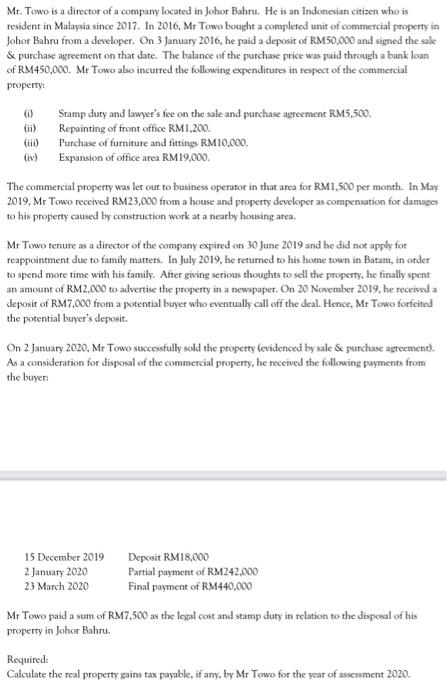 Mr. Towo is a director of a company located in Johor Bahru. He is an Indonesian citizen who is resident in Malaysia since 2017. In 2016, Mr Towo bought a completed unit of commercial property in Johor Bahru from a developer. On 3 January 2016, he paid a deposit of RM50,000 and signed the sale & purchase agreement on that date. The balance of the purchase price was paid through a bank loan of RM450,000. Mr Towo also incurred the following expenditures in respect of the commercial property:

(i) Stamp duty and lawyer's fee on the sale and purchase agreement RM5,500.
(ii) Repainting of front office RM1,200.
(iii) Purchase of furniture and fittings RM10,000.
(iv) Expansion of office area RM19,000.

The commercial property was let out to business operator in that area for RM1,500 per month. In May 2019, Mr Towo received RM23,000 from a house and property developer as compensation for damages to his property caused by construction work at a nearby housing area.

Mr Towo tenure as a director of the company expired on 30 June 2019 and he did not apply for reappointment due to family matters. In July 2019, he returned to his home town in Batam, in order to spend more time with his family. After giving serious thoughts to sell the property, he finally spent an amount of RM2,000 to advertise the property in a newspaper. On 20 November 2019, he received a deposit of RM7,000 from a potential buyer who eventually call off the deal. Hence, Mr Towo forfeited the potential buyer's deposit.

On 2 January 2020, Mr Towo successfully sold the property (evidenced by sale & purchase agreement). As a consideration for disposal of the commercial property, he received the following payments from the buyer:

15 December 2019 Deposit RM18,000
2 January 2020 Partial payment of RM242,000
23 March 2020 Final payment of RM440,000

Mr Towo paid a sum of RM7,500 as the legal cost and stamp duty in relation to the disposal of his property in Johor Bahru.

Required:
Calculate the real property gains tax payable, if any, by Mr Towo for the year of assessment 2020.